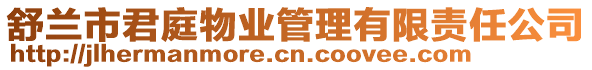 舒兰市君庭物业管理有限责任公司
http://jlhermanmore.cn.coovee.com